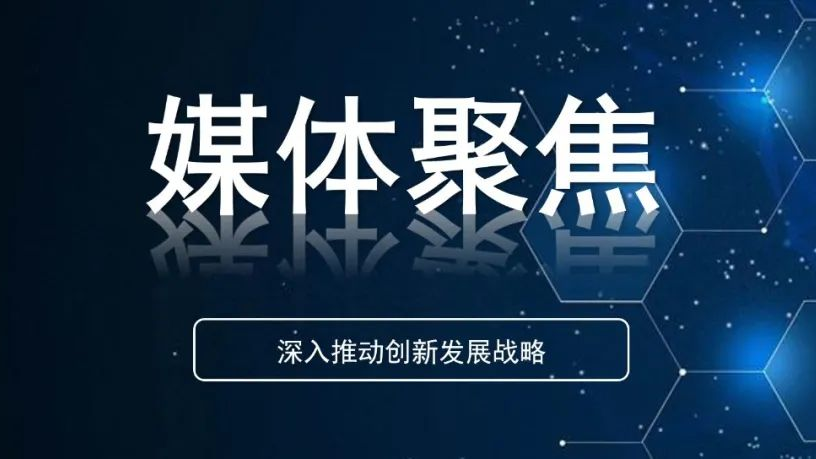 媒体聚焦

深入推动创新发展战略